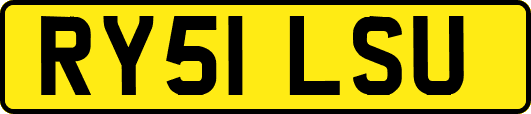 RY51 LSU